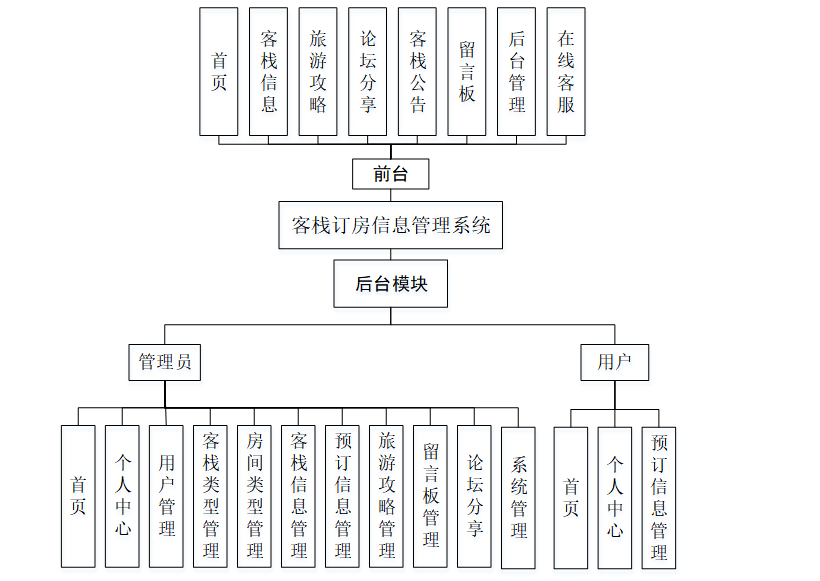 首页
客栈信息
旅游攻略
论坛分享
客栈公告
留言板
后台管理
在线客服

前台

客栈订房信息管理系统

后台模块

管理员

用户

首页
个人中心
用户管理
客栈类型管理
房间类型管理
客栈信息管理
预订信息管理
旅游攻略管理
留言板管理
论坛分享
系统管理

首页
个人中心
预订信息管理